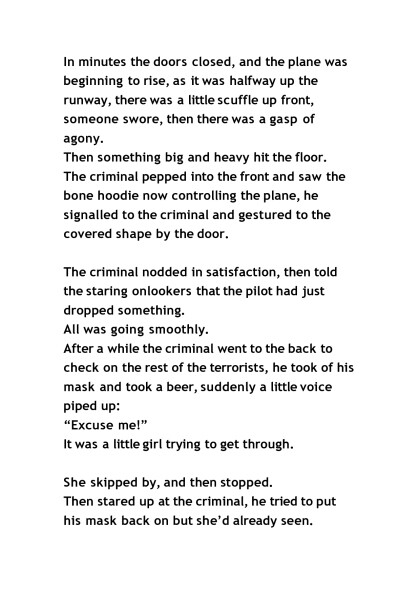 In minutes the doors closed, and the plane was beginning to rise, as it was halfway up the runway, there was a little scuffle up front, someone swore, then there was a gasp of agony.
Then something big and heavy hit the floor.
The criminal pepped into the front and saw the bone hoodie now controlling the plane, he signalled to the criminal and gestured to the covered shape by the door.

The criminal nodded in satisfaction, then told the staring onlookers that the pilot had just dropped something.
All was going smoothly.
After a while the criminal went to the back to check on the rest of the terrorists, he took of his mask and took a beer, suddenly a little voice piped up:
“Excuse me!”
It was a little girl trying to get through.

She skipped by, and then stopped.
Then stared up at the criminal, he tried to put his mask back on but she’d already seen.